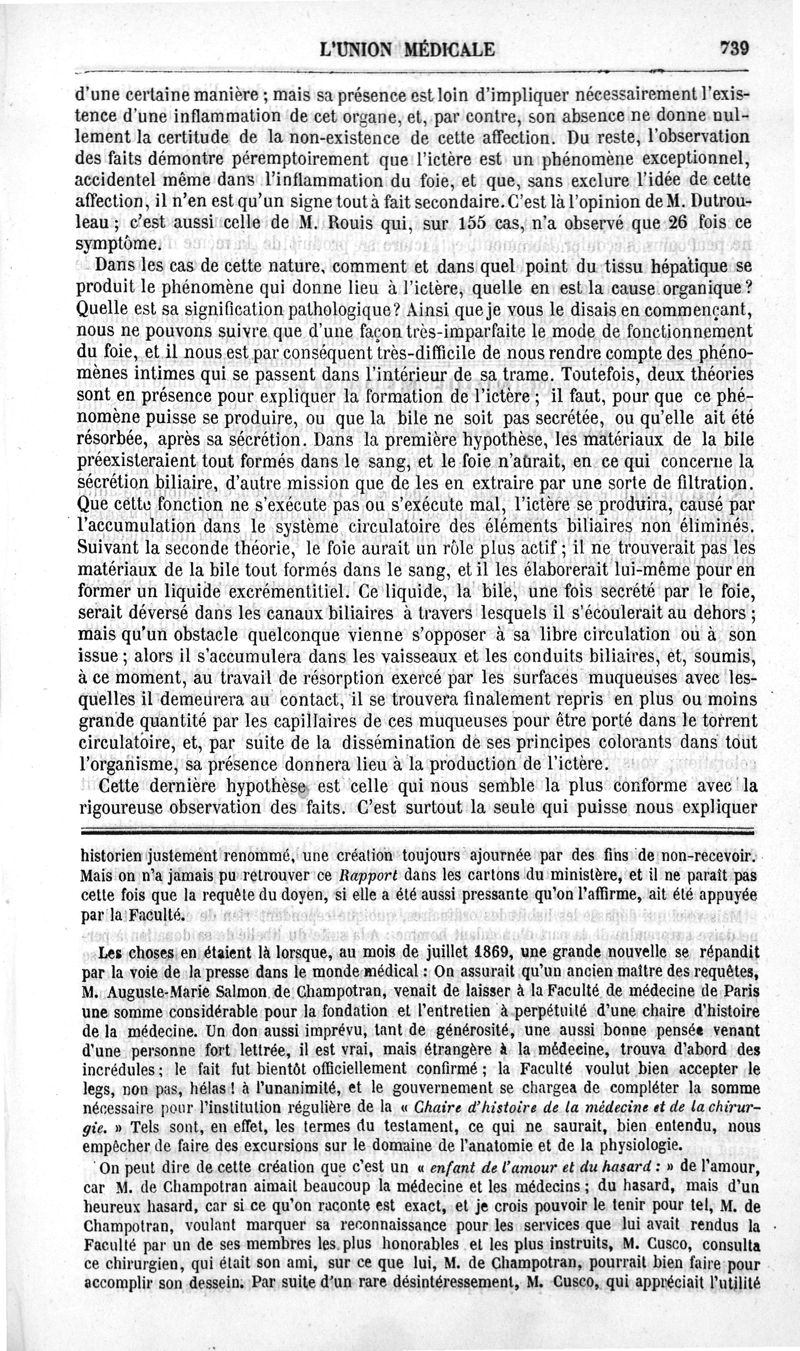 L'UNION MÉDICALE 739

d'une certaine manière ; mais sa présence est loin d'impliquer nécessairement l'existence d'une inflammation de cet organe, et, par contre, son absence ne donne nullement la certitude de la non-existence de cette affection. Du reste, l'observation des faits démontre péremptoirement que l'ictère est un phénomène exceptionnel, accidentel même dans l'inflammation du foie, et que, sans exclure l'idée de cette affection, il n'en est qu'un signe tout à fait secondaire. C'est là l'opinion de M. Dutrouleau ; c'est aussi celle de M. Rouis qui, sur 155 cas, n'a observé que 26 fois ce symptôme.

Dans les cas de cette nature, comment et dans quel point du tissu hépatique se produit le phénomène qui donne lieu à l'ictère, quelle en est la cause organique ? Quelle est sa signification pathologique ? Ainsi que je vous le disais en commençant, nous ne pouvons suivre que d'une façon très-imparfaite le mode de fonctionnement du foie, et il nous est par conséquent très-difficile de nous rendre compte des phénomènes intimes qui se passent dans l'intérieur de sa trame. Toutefois, deux théories sont en présence pour expliquer la formation de l'ictère ; il faut, pour que ce phénomène puisse se produire, ou que la bile ne soit pas secrétée, ou qu'elle ait été résorbée, après sa sécrétion. Dans la première hypothèse, les matériaux de la bile préexisteraient tout formés dans le sang, et le foie n'aurait, en ce qui concerne la sécrétion biliaire, d'autre mission que de les en extraire par une sorte de filtration. Que cette fonction ne s'exécute pas ou s'exécute mal, l'ictère se produira, causé par l'accumulation dans le système circulatoire des éléments biliaires non éliminés. Suivant la seconde théorie, le foie aurait un rôle plus actif ; il ne trouverait pas les matériaux de la bile tout formés dans le sang, et il les élaborerait lui-même pour en former un liquide excrémentitiel. Ce liquide, la bile, une fois secrété par le foie, serait déversé dans les canaux biliaires à travers lesquels il s'écoulerait au dehors ; mais qu'un obstacle quelconque vienne s'opposer à sa libre circulation ou à son issue ; alors il s'accumulera dans les vaisseaux et les conduits biliaires, et, soumis, à ce moment, au travail de résorption exercé par les surfaces muqueuses avec lesquelles il demeurera au contact, il se trouvera finalement repris en plus ou moins grande quantité par les capillaires de ces muqueuses pour être porté dans le torrent circulatoire, et, par suite de la dissémination de ses principes colorants dans tout l'organisme, sa présence donnera lieu à la production de l'ictère.

Cette dernière hypothèse est celle qui nous semble la plus conforme avec la rigoureuse observation des faits. C'est surtout la seule qui puisse nous expliquer

historien justement renommé, une création toujours ajournée par des fins de non-recevoir. Mais on n'a jamais pu retrouver ce Rapport dans les cartons du ministère, et il ne paraît pas cette fois que la requête du doyen, si elle a été aussi pressante qu'on l'affirme, ait été appuyée par la Faculté.

Les choses en étaient là lorsque, au mois de juillet 1869, une grande nouvelle se répandit par la voie de la presse dans le monde médical : On assurait qu'un ancien maître des requêtes, M. Auguste-Marie Salmon de Champotran, venait de laisser à la Faculté de médecine de Paris une somme considérable pour la fondation et l'entretien à perpétuité d'une chaire d'histoire de la médecine. Un don aussi imprévu, tant de générosité, une aussi bonne pensée venant d'une personne fort lettrée, il est vrai, mais étrangère à la médecine, trouva d'abord des incrédules ; le fait fut bientôt officiellement confirmé ; la Faculté voulut bien accepter le legs, non pas, hélas ! à l'unanimité, et le gouvernement se chargea de compléter la somme nécessaire pour l'institution régulière de la « Chaire d'histoire de la médecine et de la chirurgie. » Tels sont, en effet, les termes du testament, ce qui ne saurait, bien entendu, nous empêcher de faire des excursions sur le domaine de l'anatomie et de la physiologie.

On peut dire de cette création que c'est un « enfant de l'amour et du hasard : » de l'amour, car M. de Champotran aimait beaucoup la médecine et les médecins ; du hasard, mais d'un heureux hasard, car si ce qu'on raconte est exact, et je crois pouvoir le tenir pour tel, M. de Champotran, voulant marquer sa reconnaissance pour les services que lui avait rendus la Faculté par un de ses membres les plus honorables et les plus instruits, M. Cusco, consulta ce chirurgien, qui était son ami, sur ce que lui, M. de Champotran, pourrait bien faire pour accomplir son dessein. Par suite d'un rare désintéressement, M. Cusco, qui appréciait l'utilité